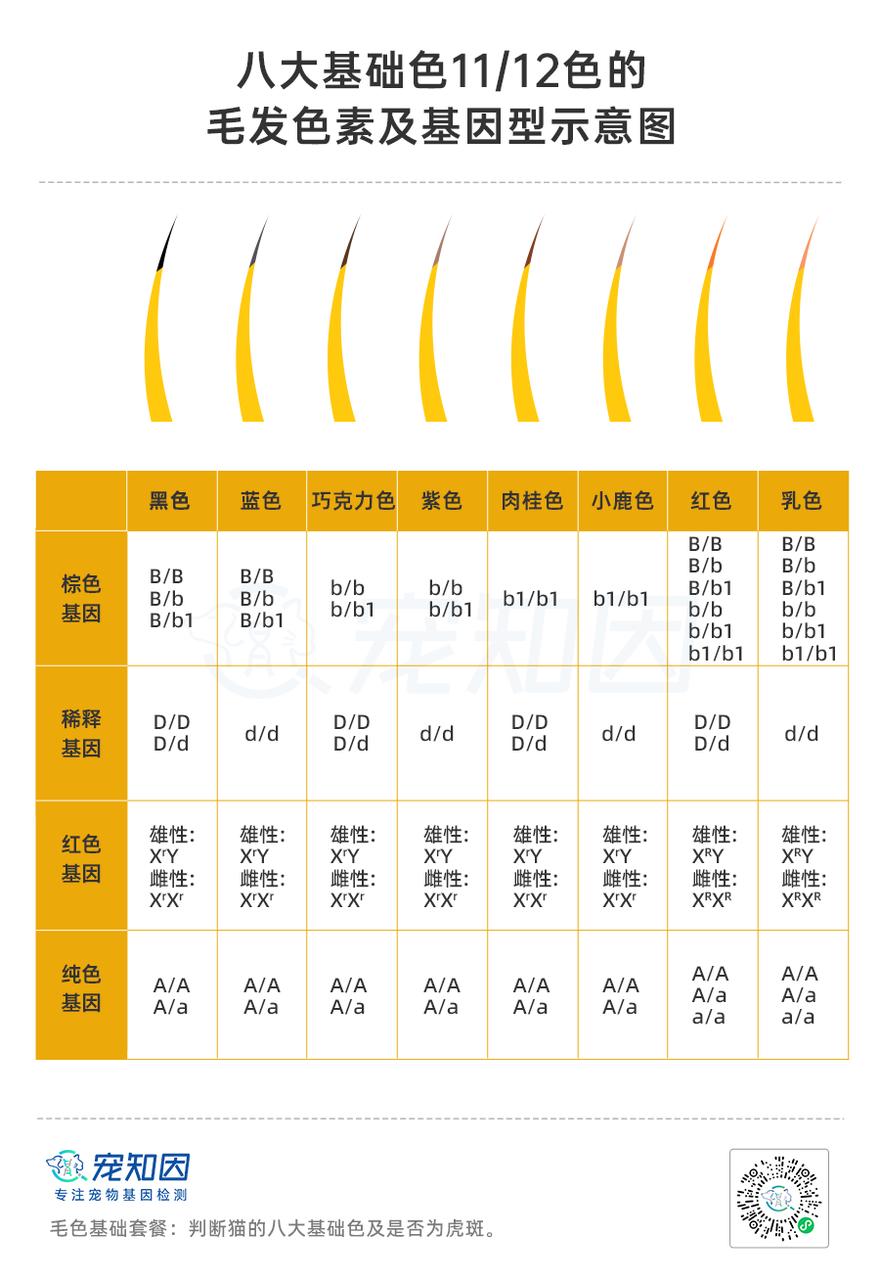 八大基础色11/12色的
毛发色素及基因型示意图

| | 黑色 | 蓝色 | 巧克力色 | 紫色 | 肉桂色 | 小鹿色 | 红色 | 乳色 |
|---|---|---|---|---|---|---|---|---|
| 棕色基因 | B/B B/b B/b1 | B/B B/b B/b1 | b/b b/b1 | b/b b/b1 | b1/b1 | b1/b1 | B/B B/b B/b1 b/b b/b1 b1/b1 | B/B B/b B/b1 b/b b/b1 b1/b1 |
| 稀释基因 | D/D D/d | d/d | D/D D/d | d/d | D/D D/d | d/d | D/D D/d | d/d |
| 红色基因 | 雄性: $X^rY$ 雌性: $X^rX^r$ | 雄性: $X^rY$ 雌性: $X^rX^r$ | 雄性: $X^rY$ 雌性: $X^rX^r$ | 雄性: $X^rY$ 雌性: $X^rX^r$ | 雄性: $X^rY$ 雌性: $X^rX^r$ | 雄性: $X^rY$ 雌性: $X^rX^r$ | 雄性: $X^RY$ 雌性: $X^RX^R$ | 雄性: $X^RY$ 雌性: $X^RX^R$ |
| 纯色基因 | A/A A/a | A/A A/a | A/A A/a | A/A A/a | A/A A/a | A/A A/a | A/A A/a a/a | A/A A/a a/a |

宠知因

宠知因
专注宠物基因检测
毛色基础套餐：判断猫的八大基础色及是否为虎斑。